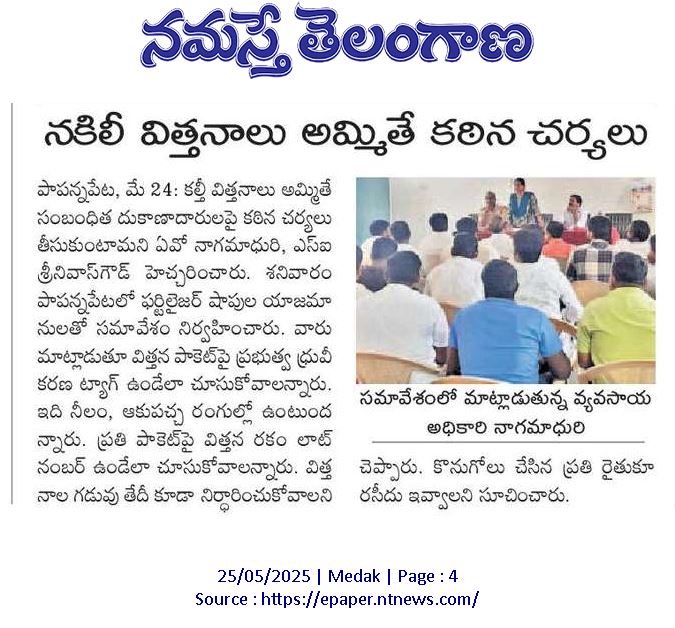 నమస్తే తెలంగాణ

నకిలీ విత్తనాలు అమ్మితే కఠిన చర్యలు

పాపన్నపేట, మే 24: కల్తీ విత్తనాలు అమ్మితే సంబంధిత దుకాణాదారులపై కఠిన చర్యలు తీసుకుంటామని ఏవో నాగమాధురి, ఎస్ఐ శ్రీనివాస్‌గౌడ్ హెచ్చరించారు. శనివారం పాపన్నపేటలో ఫర్టిలైజర్ షాపుల యాజమానులతో సమావేశం నిర్వహించారు. వారు మాట్లాడుతూ విత్తన పాకెట్‌పై ప్రభుత్వ ధ్రువీకరణ ట్యాగ్ ఉండేలా చూసుకోవాలన్నారు. ఇది నీలం, ఆకుపచ్చ రంగుల్లో ఉంటుందన్నారు. ప్రతి పాకెట్‌పై విత్తన రకం లాట్ నంబర్ ఉండేలా చూసుకోవాలన్నారు. విత్తనాల గడువు తేదీ కూడా నిర్ధారించుకోవాలని చెప్పారు. కొనుగోలు చేసిన ప్రతి రైతుకూ రసీదు ఇవ్వాలని సూచించారు.

సమావేశంలో మాట్లాడుతున్న వ్యవసాయ అధికారి నాగమాధురి

25/05/2025 | Medak | Page : 4
Source : https://epaper.ntnews.com/